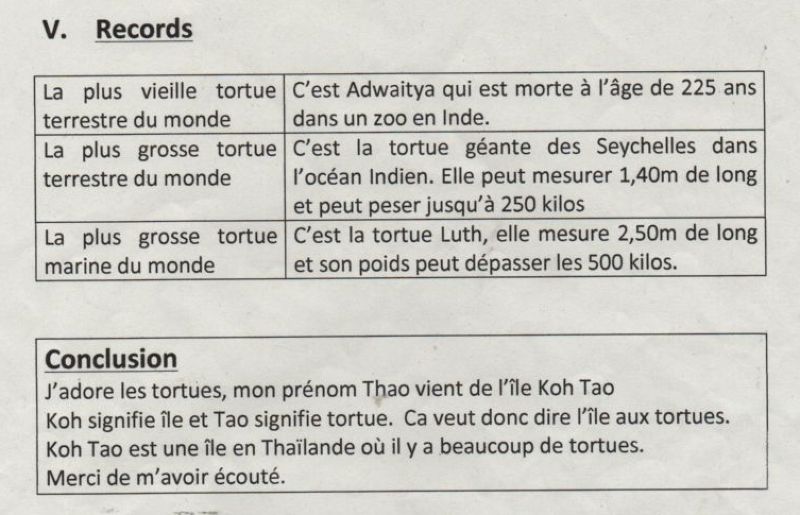 V. Records

| La plus vieille tortue terrestre du monde | C'est Adwaitya qui est morte à l'âge de 225 ans dans un zoo en Inde. |
|---|---|
| La plus grosse tortue terrestre du monde | C'est la tortue géante des Seychelles dans l'océan Indien. Elle peut mesurer 1,40m de long et peut peser jusqu'à 250 kilos |
| La plus grosse tortue marine du monde | C'est la tortue Luth, elle mesure 2,50m de long et son poids peut dépasser les 500 kilos. |

Conclusion

J'adore les tortues, mon prénom Thao vient de l'île Koh Tao
Koh signifie île et Tao signifie tortue. Ca veut donc dire l'île aux tortues.
Koh Tao est une île en Thaïlande où il y a beaucoup de tortues.
Merci de m'avoir écouté.